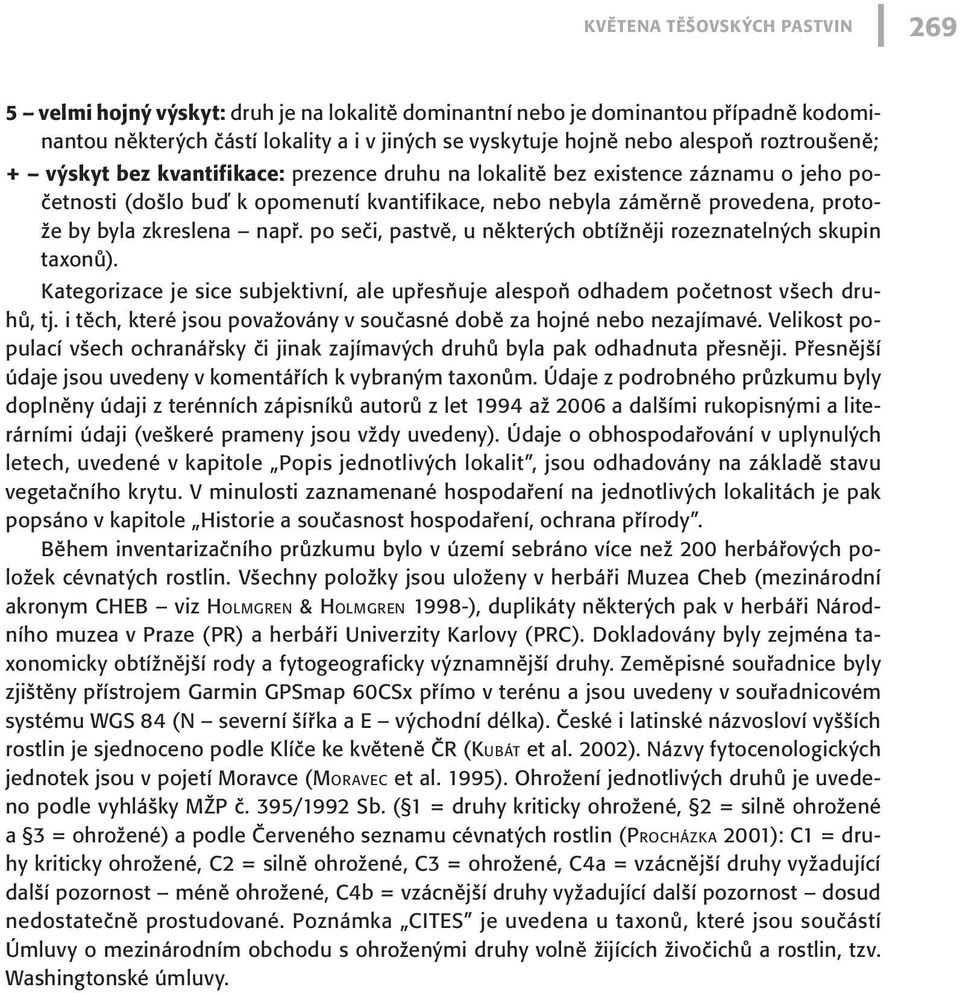 KVĚTENA TĚŠOVSKÝCH PASTVIN 269

5 – velmi hojný výskyt: druh je na lokalitě dominantní nebo je dominantou případně kodominantou některých částí lokality a i v jiných se vyskytuje hojně nebo alespoň roztroušeně;
+ – výskyt bez kvantifikace: prezence druhu na lokalitě bez existence záznamu o jeho početnosti (došlo buď k opomenutí kvantifikace, nebo nebyla záměrně provedena, protože by byla zkreslena – např. po seči, pastvě, u některých obtížněji rozeznatelných skupin taxonů).

Kategorizace je sice subjektivní, ale upřesňuje alespoň odhadem početnost všech druhů, tj. i těch, které jsou považovány v současné době za hojné nebo nezajímavé. Velikost populací všech ochranářsky či jinak zajímavých druhů byla pak odhadnuta přesněji. Přesnější údaje jsou uvedeny v komentářích k vybraným taxonům. Údaje z podrobného průzkumu byly doplněny údaji z terénních zápisníků autorů z let 1994 až 2006 a dalšími rukopisnými a literárními údaji (veškeré prameny jsou vždy uvedeny). Údaje o obhospodařování v uplynulých letech, uvedené v kapitole „Popis jednotlivých lokalit“, jsou odhadovány na základě stavu vegetačního krytu. V minulosti zaznamenané hospodaření na jednotlivých lokalitách je pak popsáno v kapitole „Historie a současnost hospodaření, ochrana přírody“.

Během inventarizačního průzkumu bylo v území sebráno více než 200 herbářových položek cévnatých rostlin. Všechny položky jsou uloženy v herbáři Muzea Cheb (mezinárodní akronym CHEB – viz Holmgren & Holmgren 1998-), duplikáty některých pak v herbáři Národního muzea v Praze (PR) a herbáři Univerzity Karlovy (PRC). Dokladovány byly zejména taxonomicky obtížnější rody a fytogeograficky významnější druhy. Zeměpisné souřadnice byly zjištěny přístrojem Garmin GPSmap 60CSx přímo v terénu a jsou uvedeny v souřadnicovém systému WGS 84 (N – severní šířka a E – východní délka). České i latinské názvosloví vyšších rostlin je sjednoceno podle Klíče ke květeně ČR (Kubát et al. 2002). Názvy fytocenologických jednotek jsou v pojetí Moravce (Moravec et al. 1995). Ohrožení jednotlivých druhů je uvedeno podle vyhlášky MŽP č. 395/1992 Sb. (§1 = druhy kriticky ohrožené, §2 = silně ohrožené a §3 = ohrožené) a podle Červeného seznamu cévnatých rostlin (Procházka 2001): C1 = druhy kriticky ohrožené, C2 = silně ohrožené, C3 = ohrožené, C4a = vzácnější druhy vyžadující další pozornost – méně ohrožené, C4b = vzácnější druhy vyžadující další pozornost – dosud nedostatečně prostudované. Poznámka „CITES“ je uvedena u taxonů, které jsou součástí Úmluvy o mezinárodním obchodu s ohroženými druhy volně žijících živočichů a rostlin, tzv. Washingtonské úmluvy.